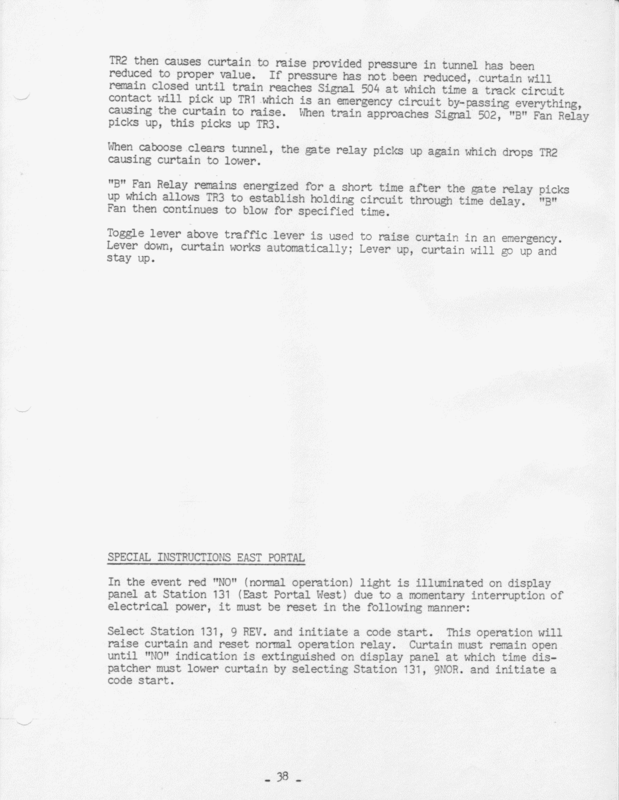 TR2 then causes curtain to raise provided pressure in tunnel has been reduced to proper value. If pressure has not been reduced, curtain will remain closed until train reaches Signal 504 at which time a track circuit contact will pick up TR1 which is an emergency circuit by-passing everything, causing the curtain to raise. When train approaches Signal 502, "B" Fan Relay picks up, this picks up TR3.

When caboose clears tunnel, the gate relay picks up again which drops TR2 causing curtain to lower.

"B" Fan Relay remains energized for a short time after the gate relay picks up which allows TR3 to establish holding circuit through time delay. "B" Fan then continues to blow for specified time.

Toggle lever above traffic lever is used to raise curtain in an emergency. Lever down, curtain works automatically; Lever up, curtain will go up and stay up.

SPECIAL INSTRUCTIONS EAST PORTAL

In the event red "NO" (normal operation) light is illuminated on display panel at Station 131 (East Portal West) due to a momentary interruption of electrical power, it must be reset in the following manner:

Select Station 131, 9 REV. and initiate a code start. This operation will raise curtain and reset normal operation relay. Curtain must remain open until "NO" indication is extinguished on display panel at which time dispatcher must lower curtain by selecting Station 131, 9NOR. and initiate a code start.

- 38 -